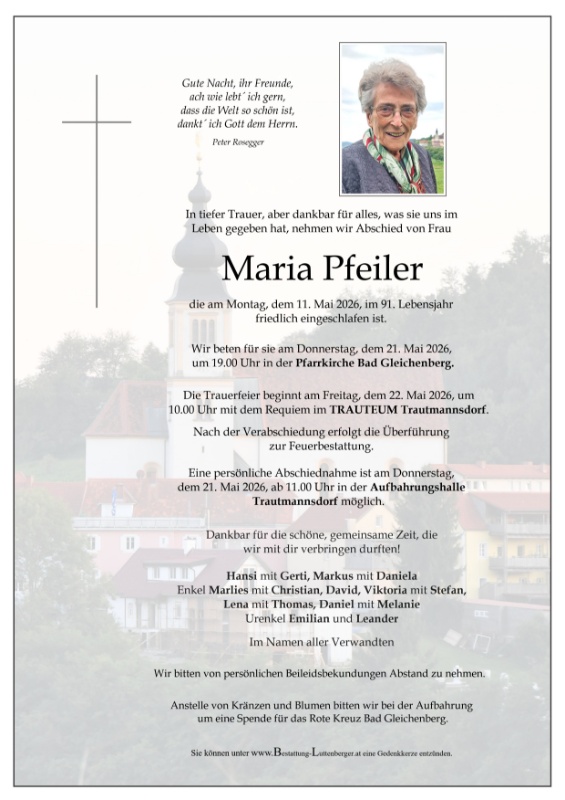 Gute Nacht, ihr Freunde, ach wie lebt´ ich gern, dass die Welt so schön ist, dankt´ ich Gott dem Herrn.

Peter Rosegger

In tiefer Trauer, aber dankbar für alles, was sie uns im Leben gegeben hat, nehmen wir Abschied von Frau

Maria Pfeiler

die am Montag, dem 11. Mai 2026, im 91. Lebensjahr friedlich eingeschlafen ist.

Wir beten für sie am Donnerstag, dem 21. Mai 2026, um 19.00 Uhr in der Pfarrkirche Bad Gleichenberg.

Die Trauerfeier beginnt am Freitag, dem 22. Mai 2026, um 10.00 Uhr mit dem Requiem im TRAUTEUM Trautmannsdorf.

Nach der Verabschiedung erfolgt die Überführung zur Feuerbestattung.

Eine persönliche Abschiednahme ist am Donnerstag, dem 21. Mai 2026, ab 11.00 Uhr in der Aufbahrungshalle Trautmannsdorf möglich.

Dankbar für die schöne, gemeinsame Zeit, die wir mit dir verbringen durften!

Hansi mit Gerti, Markus mit Daniela
Enkel Marlies mit Christian, David, Viktoria mit Stefan, Lena mit Thomas, Daniel mit Melanie
Urenkel Emilian und Leander

Im Namen aller Verwandten

Wir bitten von persönlichen Beileidsbekundungen Abstand zu nehmen.

Anstelle von Kränzen und Blumen bitten wir bei der Aufbahrung um eine Spende für das Rote Kreuz Bad Gleichenberg.

Sie können unter www.Bestattung-Luttenberger.at eine Gedenkkerze entzünden.